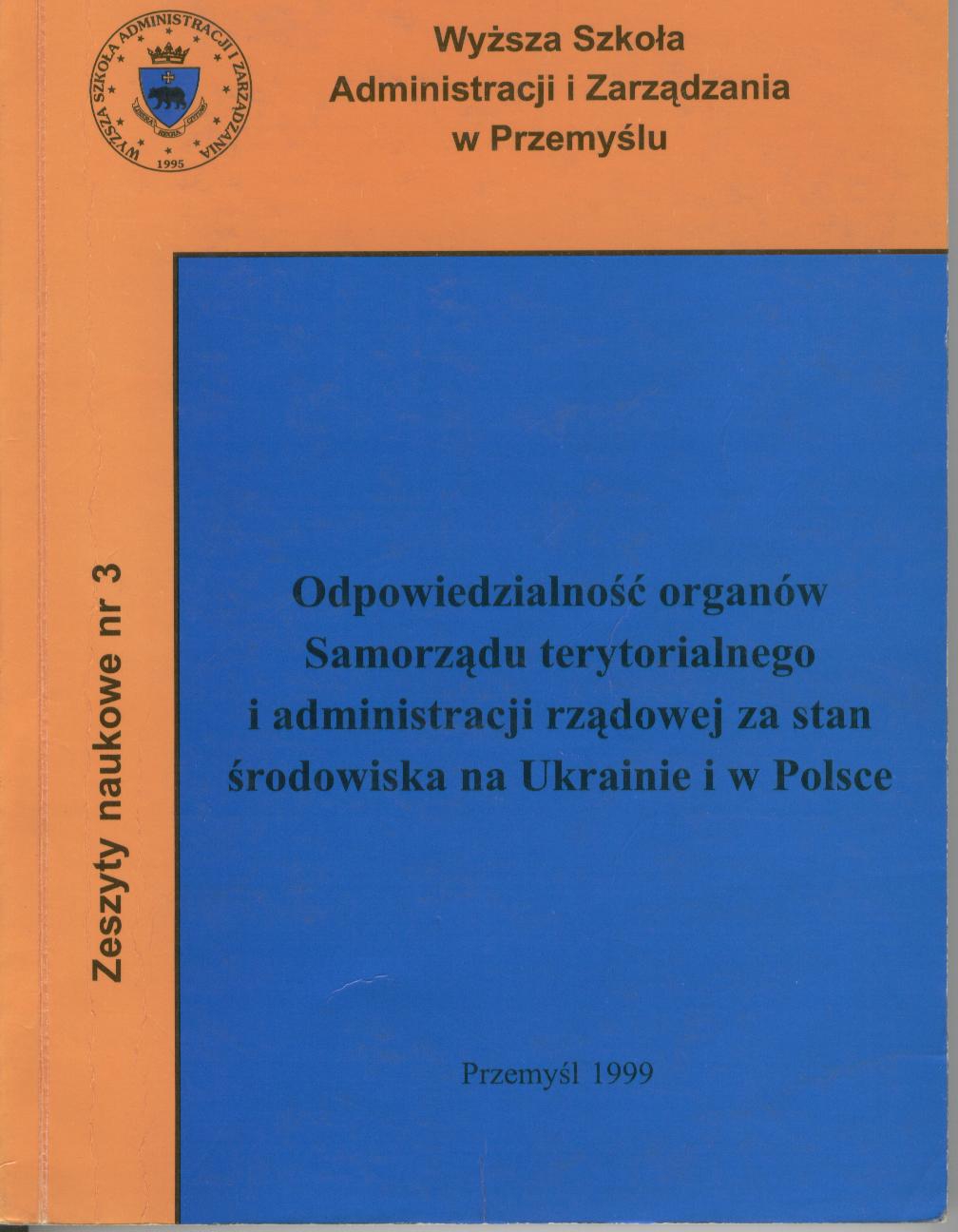 WYŻSZA SZKOŁA ADMINISTRACJI I ZARZĄDZANIA
1995

Wyższa Szkoła
Administracji i Zarządzania
w Przemyślu

Zeszyty naukowe nr 3

Odpowiedzialność organów Samorządu terytorialnego i administracji rządowej za stan środowiska na Ukrainie i w Polsce

Przemyśl 1999